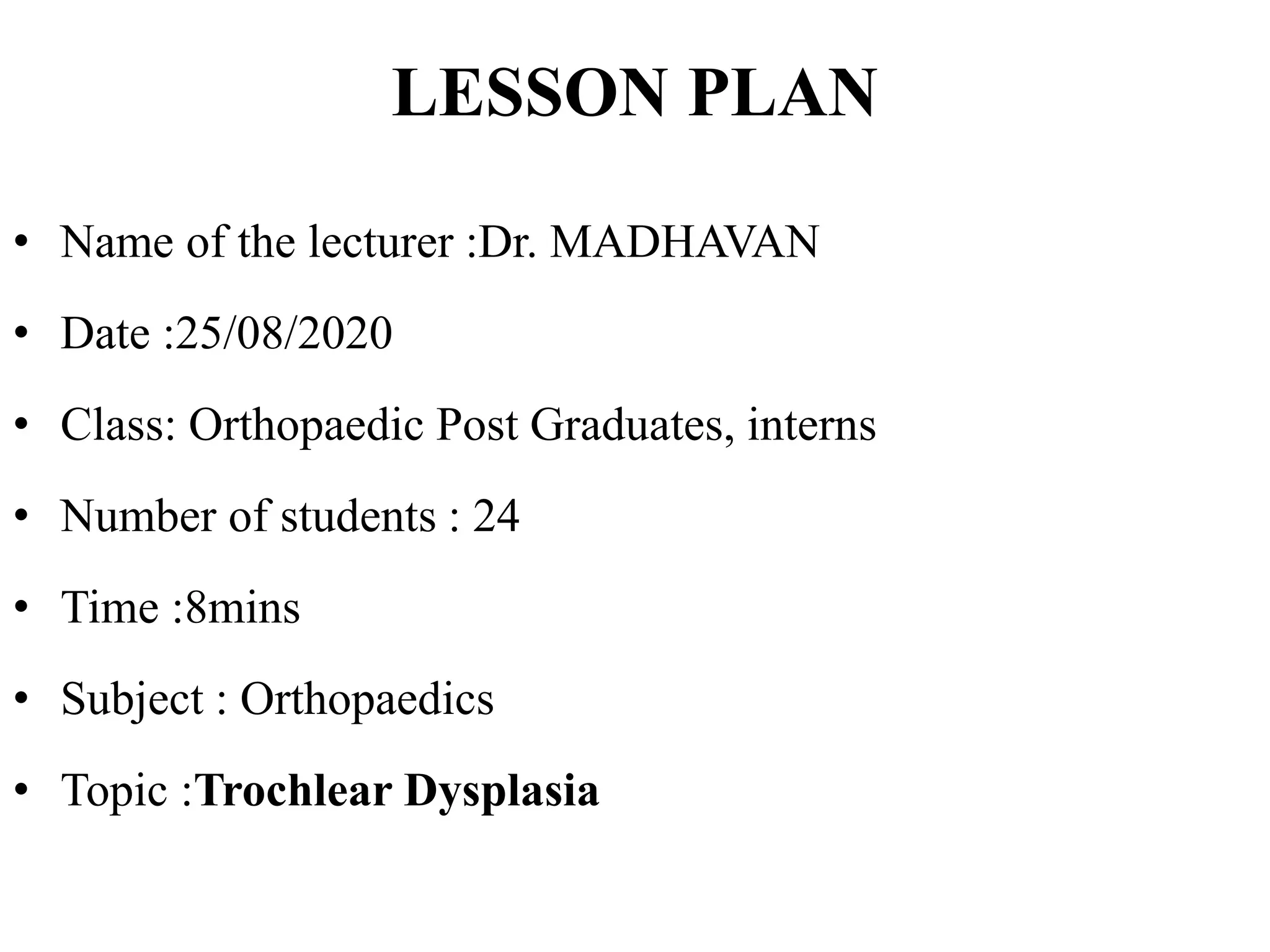 LESSON PLAN

• Name of the lecturer :Dr. MADHAVAN

• Date :25/08/2020

• Class: Orthopaedic Post Graduates, interns

• Number of students : 24

• Time :8mins

• Subject : Orthopaedics

• Topic :Trochlear Dysplasia